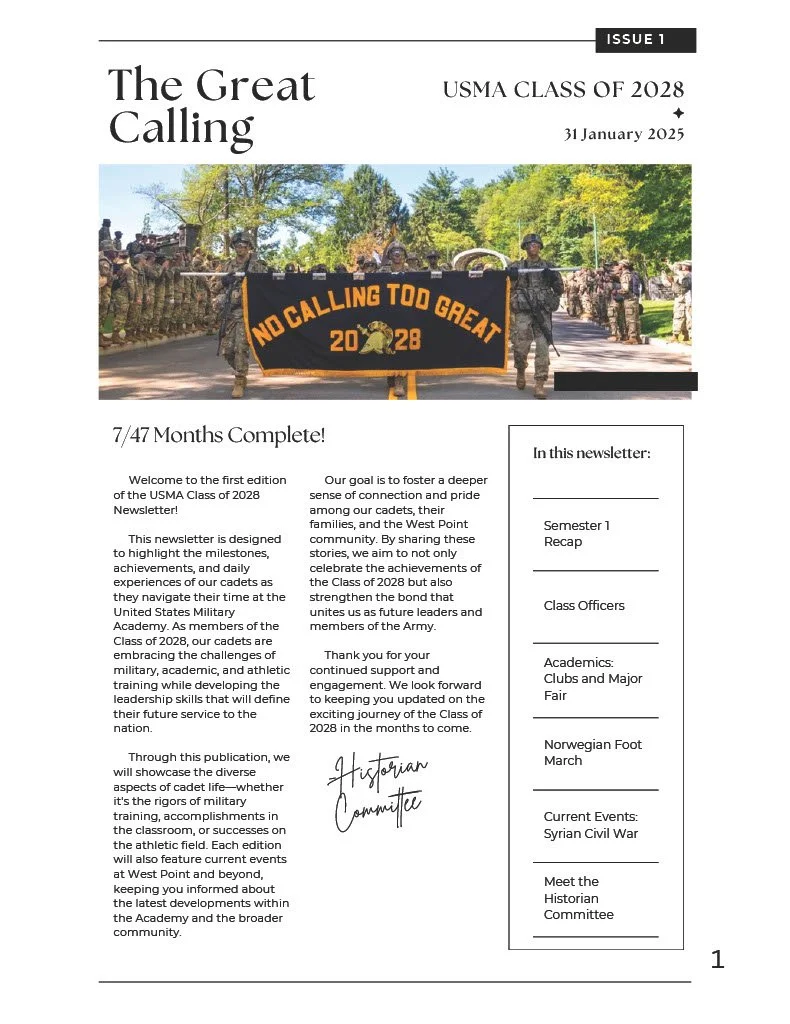 ISSUE 1

The Great Calling

USMA CLASS OF 2028

31 January 2025

NO CALLING TOO GREAT
2028

7/47 Months Complete!

Welcome to the first edition of the USMA Class of 2028 Newsletter!

This newsletter is designed to highlight the milestones, achievements, and daily experiences of our cadets as they navigate their time at the United States Military Academy. As members of the Class of 2028, our cadets are embracing the challenges of military, academic, and athletic training while developing the leadership skills that will define their future service to the nation.

Through this publication, we will showcase the diverse aspects of cadet life—whether it's the rigors of military training, accomplishments in the classroom, or successes on the athletic field. Each edition will also feature current events at West Point and beyond, keeping you informed about the latest developments within the Academy and the broader community.

Our goal is to foster a deeper sense of connection and pride among our cadets, their families, and the West Point community. By sharing these stories, we aim to not only celebrate the achievements of the Class of 2028 but also strengthen the bond that unites us as future leaders and members of the Army.

Thank you for your continued support and engagement. We look forward to keeping you updated on the exciting journey of the Class of 2028 in the months to come.

Historian Committee

In this newsletter:

Semester 1 Recap

Class Officers

Academics: Clubs and Major Fair

Norwegian Foot March

Current Events: Syrian Civil War

Meet the Historian Committee

1